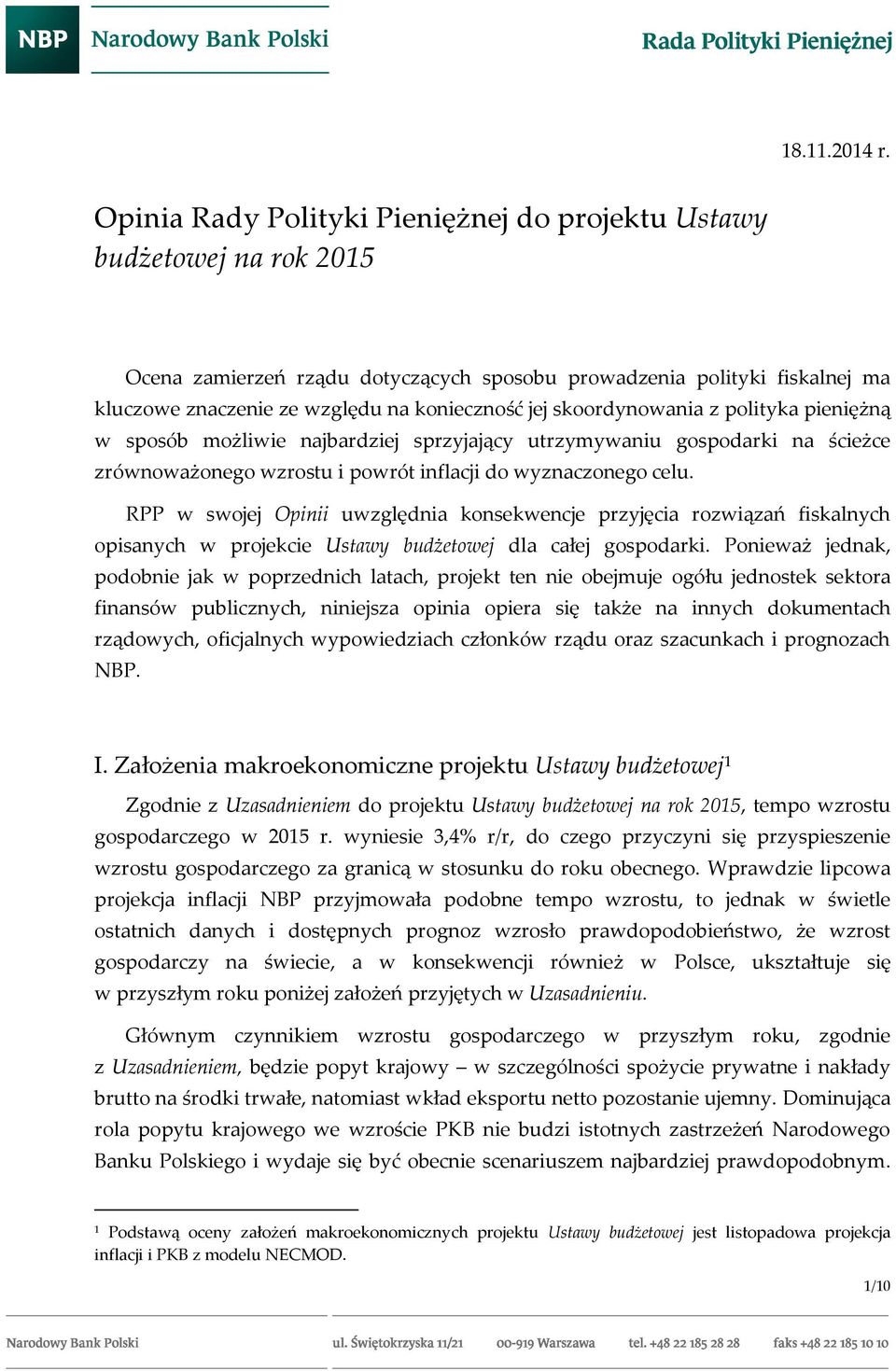 NBP Narodowy Bank Polski

Rada Polityki Pieniężnej

18.11.2014 r.

Opinia Rady Polityki Pieniężnej do projektu Ustawy budżetowej na rok 2015

Ocena zamierzeń rządu dotyczących sposobu prowadzenia polityki fiskalnej ma kluczowe znaczenie ze względu na konieczność jej skoordynowania z polityka pieniężną w sposób możliwie najbardziej sprzyjający utrzymywaniu gospodarki na ścieżce zrównoważonego wzrostu i powrót inflacji do wyznaczonego celu.

RPP w swojej Opinii uwzględnia konsekwencje przyjęcia rozwiązań fiskalnych opisanych w projekcie Ustawy budżetowej dla całej gospodarki. Ponieważ jednak, podobnie jak w poprzednich latach, projekt ten nie obejmuje ogółu jednostek sektora finansów publicznych, niniejsza opinia opiera się także na innych dokumentach rządowych, oficjalnych wypowiedziach członków rządu oraz szacunkach i prognozach NBP.

I. Założenia makroekonomiczne projektu Ustawy budżetowej$^1$

Zgodnie z Uzasadnieniem do projektu Ustawy budżetowej na rok 2015, tempo wzrostu gospodarczego w 2015 r. wyniesie 3,4% r/r, do czego przyczyni się przyspieszenie wzrostu gospodarczego za granicą w stosunku do roku obecnego. Wprawdzie lipcowa projekcja inflacji NBP przyjmowała podobne tempo wzrostu, to jednak w świetle ostatnich danych i dostępnych prognoz wzrosło prawdopodobieństwo, że wzrost gospodarczy na świecie, a w konsekwencji również w Polsce, ukształtuje się w przyszłym roku poniżej założeń przyjętych w Uzasadnieniu.

Głównym czynnikiem wzrostu gospodarczego w przyszłym roku, zgodnie z Uzasadnieniem, będzie popyt krajowy – w szczególności spożycie prywatne i nakłady brutto na środki trwałe, natomiast wkład eksportu netto pozostanie ujemny. Dominująca rola popytu krajowego we wzroście PKB nie budzi istotnych zastrzeżeń Narodowego Banku Polskiego i wydaje się być obecnie scenariuszem najbardziej prawdopodobnym.

$^1$ Podstawą oceny założeń makroekonomicznych projektu Ustawy budżetowej jest listopadowa projekcja inflacji i PKB z modelu NECMOD.

1/10

Narodowy Bank Polski ul. Świętokrzyska 11/21 00-919 Warszawa tel. +48 22 185 28 28 faks +48 22 185 10 10